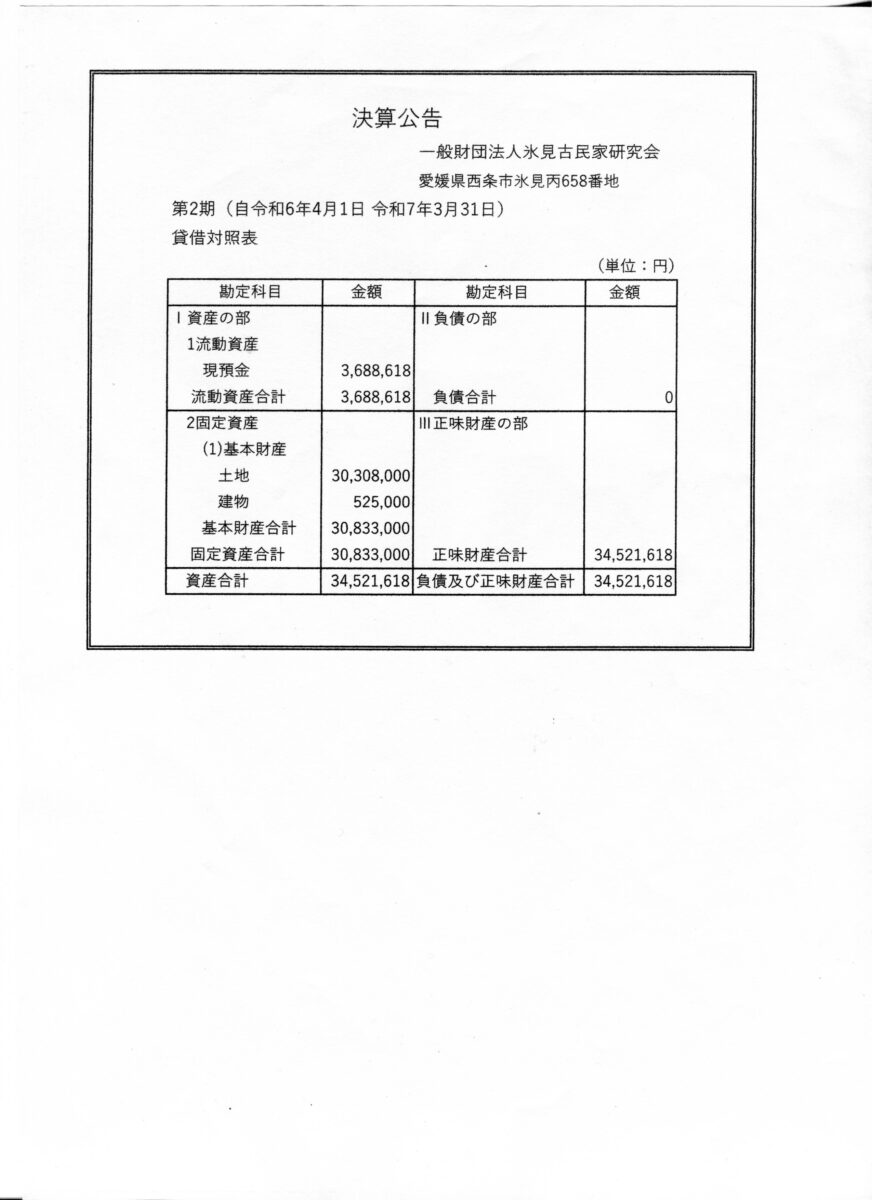 決算公告

一般財団法人氷見古民家研究会

愛媛県西条市氷見丙658番地

第2期（自令和6年4月1日 令和7年3月31日）

貸借対照表

（単位：円）

| 勘定科目 | 金額 | 勘定科目 | 金額 |
|---|---|---|---|
| Ⅰ資産の部 | | Ⅱ負債の部 | |
| 1流動資産 | | | |
| 現預金 | 3,688,618 | | |
| 流動資産合計 | 3,688,618 | 負債合計 | 0 |
| 2固定資産 | | Ⅲ正味財産の部 | |
| (1)基本財産 | | | |
| 土地 | 30,308,000 | | |
| 建物 | 525,000 | | |
| 基本財産合計 | 30,833,000 | | |
| 固定資産合計 | 30,833,000 | 正味財産合計 | 34,521,618 |
| 資産合計 | 34,521,618 | 負債及び正味財産合計 | 34,521,618 |